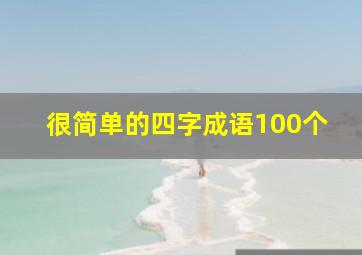 很简单的四字成语100个